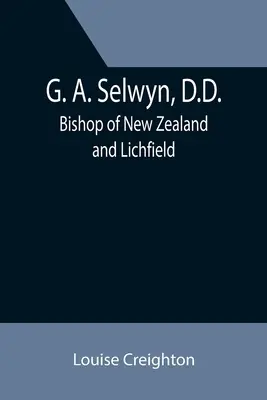 G. A. Selwyn, D.D.

Bishop of New Zealand and Lichfield

Louise Creighton